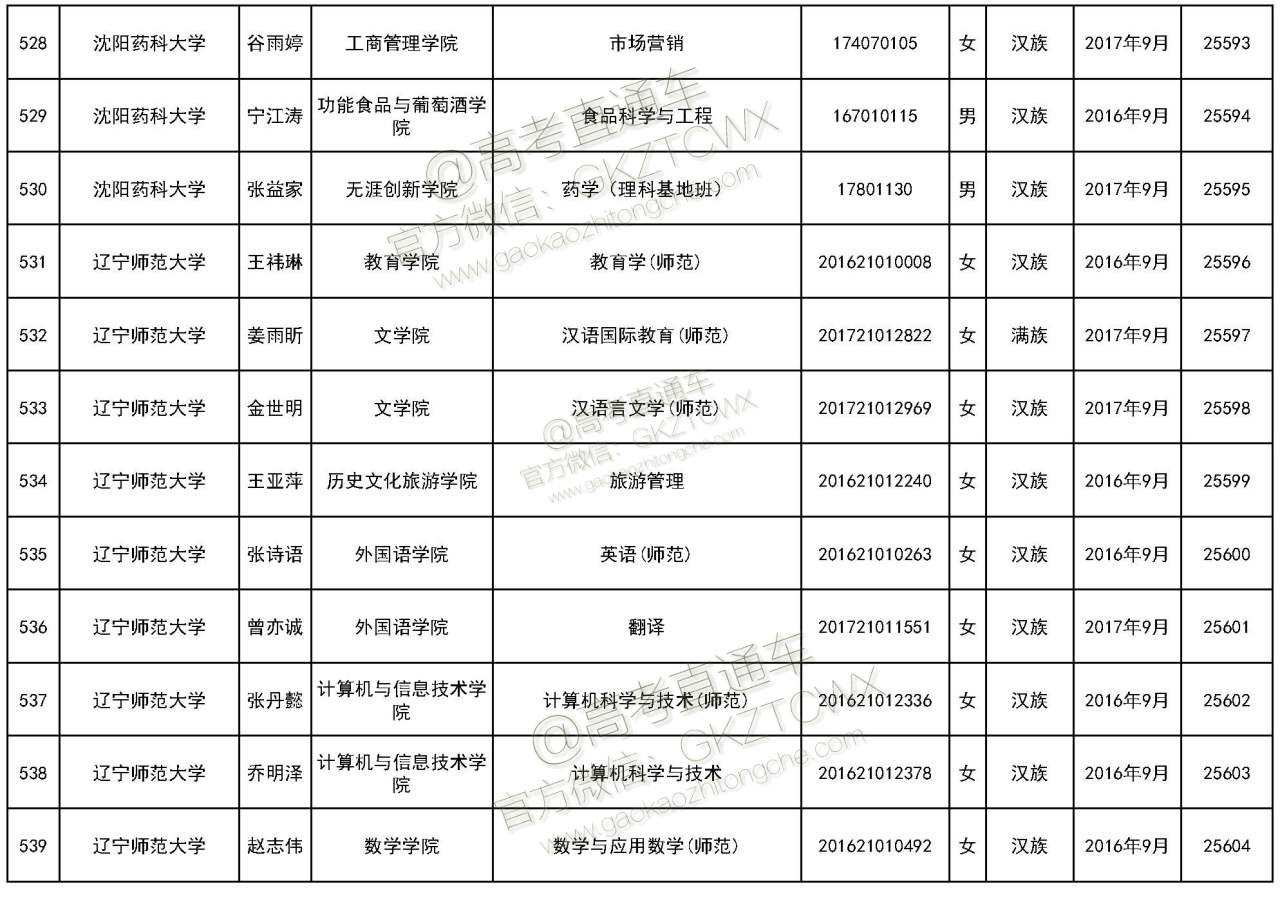 | 528 | 沈阳药科大学 | 谷雨婷 | 工商管理学院 | 市场营销 | 174070105 | 女 | 汉族 | 2017年9月 | 25593 |
|---|---|---|---|---|---|---|---|---|---|
| 529 | 沈阳药科大学 | 宁江涛 | 功能食品与葡萄酒学院 | 食品科学与工程 | 167010115 | 男 | 汉族 | 2016年9月 | 25594 |
| 530 | 沈阳药科大学 | 张益家 | 无涯创新学院 | 药学（理科基地班） | 17801130 | 男 | 汉族 | 2017年9月 | 25595 |
| 531 | 辽宁师范大学 | 王祎琳 | 教育学院 | 教育学(师范) | 201621010008 | 女 | 汉族 | 2016年9月 | 25596 |
| 532 | 辽宁师范大学 | 姜雨昕 | 文学院 | 汉语国际教育(师范) | 201721012822 | 女 | 满族 | 2017年9月 | 25597 |
| 533 | 辽宁师范大学 | 金世明 | 文学院 | 汉语言文学(师范) | 201721012969 | 女 | 汉族 | 2017年9月 | 25598 |
| 534 | 辽宁师范大学 | 王亚萍 | 历史文化旅游学院 | 旅游管理 | 201621012240 | 女 | 汉族 | 2016年9月 | 25599 |
| 535 | 辽宁师范大学 | 张诗语 | 外国语学院 | 英语(师范) | 201621010263 | 女 | 汉族 | 2016年9月 | 25600 |
| 536 | 辽宁师范大学 | 曾亦诚 | 外国语学院 | 翻译 | 201721011551 | 女 | 汉族 | 2017年9月 | 25601 |
| 537 | 辽宁师范大学 | 张丹懿 | 计算机与信息技术学院 | 计算机科学与技术(师范) | 201621012336 | 女 | 汉族 | 2016年9月 | 25602 |
| 538 | 辽宁师范大学 | 乔明泽 | 计算机与信息技术学院 | 计算机科学与技术 | 201621012378 | 女 | 汉族 | 2016年9月 | 25603 |
| 539 | 辽宁师范大学 | 赵志伟 | 数学学院 | 数学与应用数学(师范) | 201621010492 | 女 | 汉族 | 2016年9月 | 25604 |

@高考直通车
官方微信：GKZTCWX
www.gaokaozhitongche.com